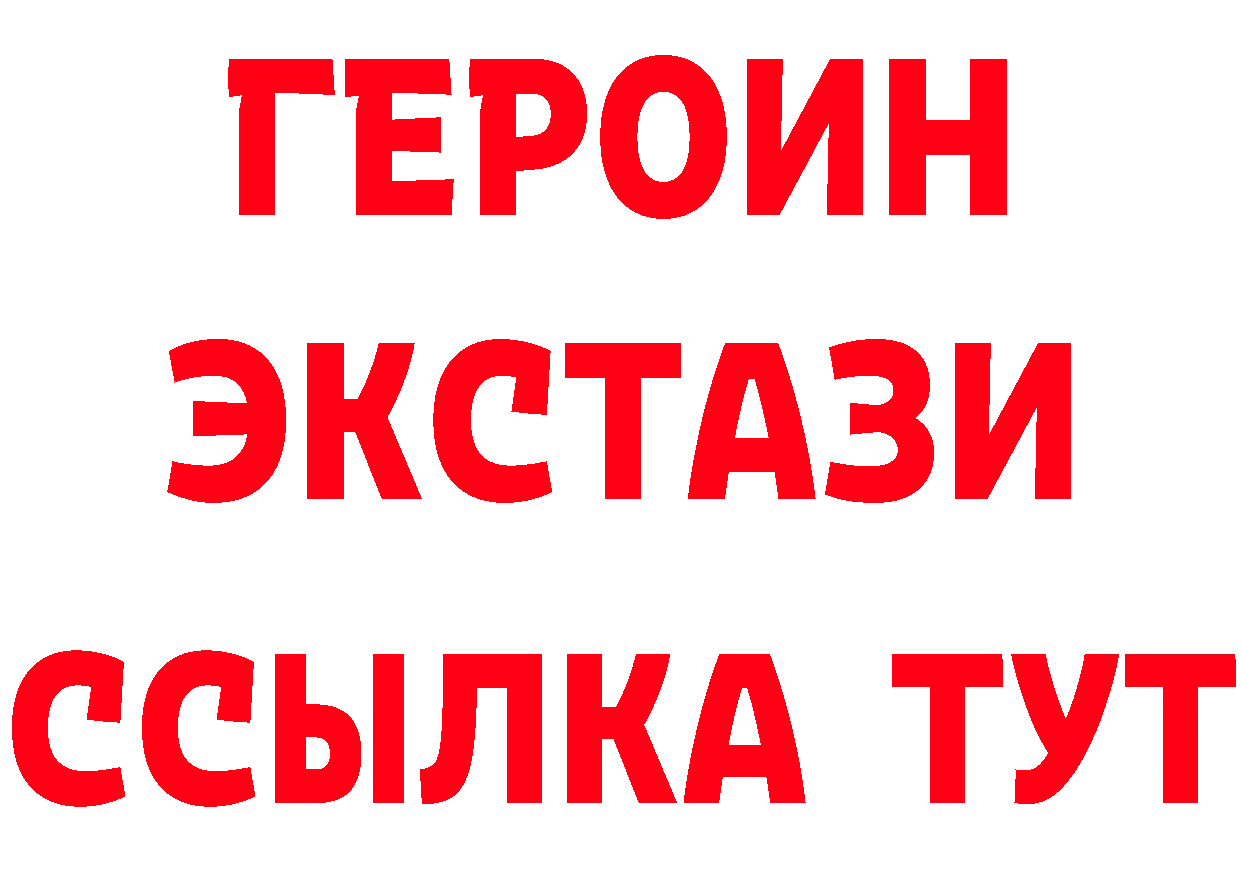 ГЕРОИН
ЭКСТАЗИ
ССЫЛКА ТУТ